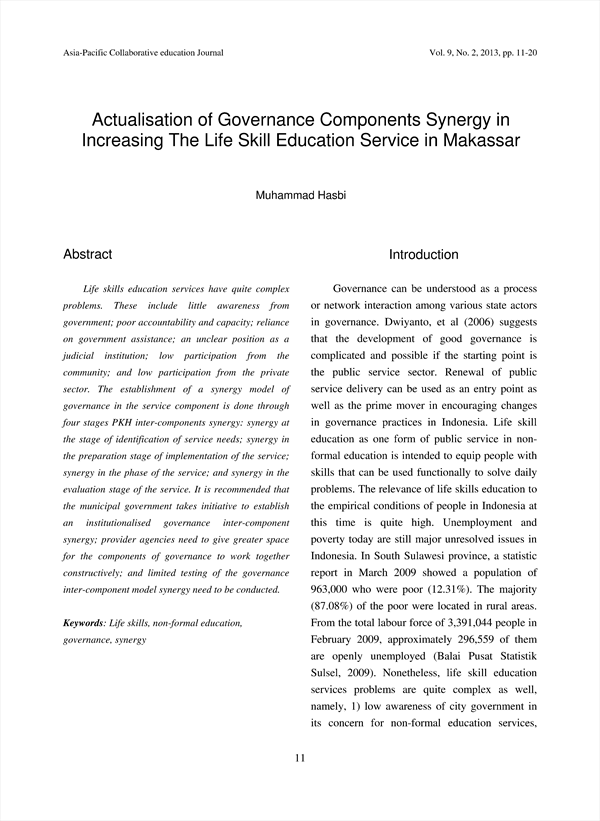 Asia-Pacific Collaborative education Journal

Vol. 9, No. 2, 2013, pp. 11-20

Actualisation of Governance Components Synergy in Increasing The Life Skill Education Service in Makassar

Muhammad Hasbi

Abstract

Life skills education services have quite complex problems. These include little awareness from government; poor accountability and capacity; reliance on government assistance; an unclear position as a judicial institution; low participation from the community; and low participation from the private sector. The establishment of a synergy model of governance in the service component is done through four stages PKH inter-components synergy: synergy at the stage of identification of service needs; synergy in the preparation stage of implementation of the service; synergy in the phase of the service; and synergy in the evaluation stage of the service. It is recommended that the municipal government takes initiative to establish an institutionalised governance inter-component synergy; provider agencies need to give greater space for the components of governance to work together constructively; and limited testing of the governance inter-component model synergy need to be conducted.

Keywords: Life skills, non-formal education, governance, synergy

Introduction

Governance can be understood as a process or network interaction among various state actors in governance. Dwiyanto, et al (2006) suggests that the development of good governance is complicated and possible if the starting point is the public service sector. Renewal of public service delivery can be used as an entry point as well as the prime mover in encouraging changes in governance practices in Indonesia. Life skill education as one form of public service in non-formal education is intended to equip people with skills that can be used functionally to solve daily problems. The relevance of life skills education to the empirical conditions of people in Indonesia at this time is quite high. Unemployment and poverty today are still major unresolved issues in Indonesia. In South Sulawesi province, a statistic report in March 2009 showed a population of 963,000 who were poor (12.31%). The majority (87.08%) of the poor were located in rural areas. From the total labour force of 3,391,044 people in February 2009, approximately 296,559 of them are openly unemployed (Balai Pusat Statistik Sulsel, 2009). Nonetheless, life skill education services problems are quite complex as well, namely, 1) low awareness of city government in its concern for non-formal education services,

11